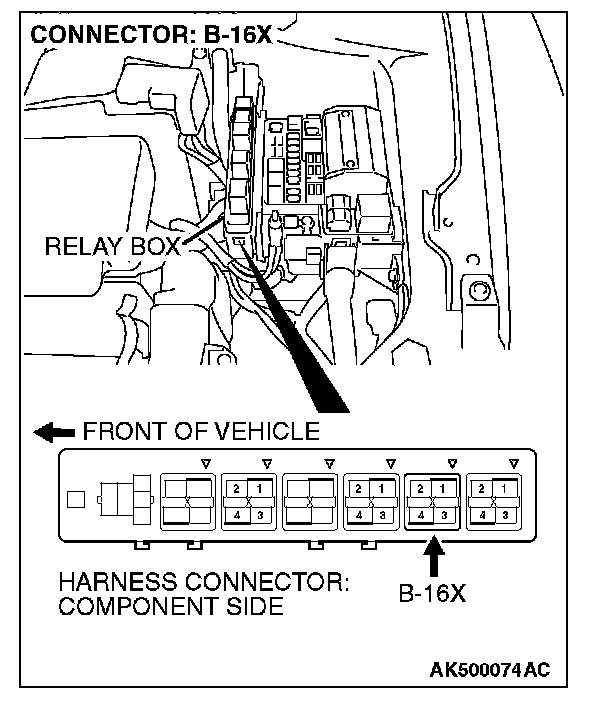 CONNECTOR: B-16X

RELAY BOX

FRONT OF VEHICLE

2 1
4 3

2 1
4 3

2 1
4 3

2 1
4 3

HARNESS CONNECTOR: COMPONENT SIDE

B-16X

AK500074AC